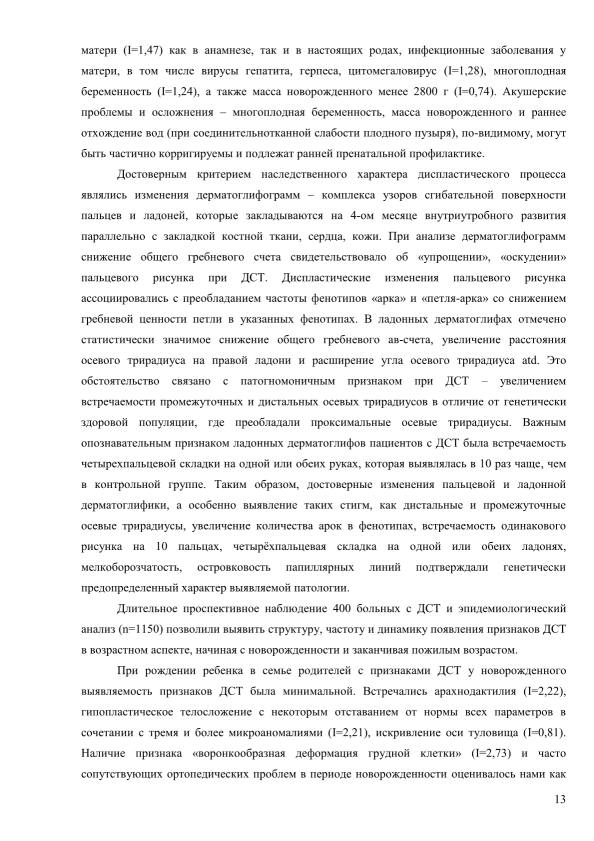 матери (I=1,47) как в анамнезе, так и в настоящих родах, инфекционные заболевания у матери, в том числе вирусы гепатита, герпеса, цитомегаловирус (I=1,28), многоплодная беременность (I=1,24), а также масса новорожденного менее 2800 г (I=0,74). Акушерские проблемы и осложнения – многоплодная беременность, масса новорожденного и раннее отхождение вод (при соединительнотканной слабости плодного пузыря), по-видимому, могут быть частично корригируемы и подлежат ранней пренатальной профилактике.

Достоверным критерием наследственного характера диспластического процесса являлись изменения дерматоглифограмм – комплекса узоров сгибательной поверхности пальцев и ладоней, которые закладываются на 4-ом месяце внутриутробного развития параллельно с закладкой костной ткани, сердца, кожи. При анализе дерматоглифограмм снижение общего гребневого счета свидетельствовало об «упрощении», «оскудении» пальцевого рисунка при ДСТ. Диспластические изменения пальцевого рисунка ассоциировались с преобладанием частоты фенотипов «арка» и «петля-арка» со снижением гребневой ценности петли в указанных фенотипах. В ладонных дерматоглифах отмечено статистически значимое снижение общего гребневого ав-счета, увеличение расстояния осевого трирадиуса на правой ладони и расширение угла осевого трирадиуса atd. Это обстоятельство связано с патогномоничным признаком при ДСТ – увеличением встречаемости промежуточных и дистальных осевых трирадиусов в отличие от генетически здоровой популяции, где преобладали проксимальные осевые трирадиусы. Важным опознавательным признаком ладонных дерматоглифов пациентов с ДСТ была встречаемость четырехпальцевой складки на одной или обеих руках, которая выявлялась в 10 раз чаще, чем в контрольной группе. Таким образом, достоверные изменения пальцевой и ладонной дерматоглифики, а особенно выявление таких стигм, как дистальные и промежуточные осевые трирадиусы, увеличение количества арок в фенотипах, встречаемость одинакового рисунка на 10 пальцах, четырёхпальцевая складка на одной или обеих ладонях, мелкоборозчатость, островковость папиллярных линий подтверждали генетически предопределенный характер выявляемой патологии.

Длительное проспективное наблюдение 400 больных с ДСТ и эпидемиологический анализ (n=1150) позволили выявить структуру, частоту и динамику появления признаков ДСТ в возрастном аспекте, начиная с новорожденности и заканчивая пожилым возрастом.

При рождении ребенка в семье родителей с признаками ДСТ у новорожденного выявляемость признаков ДСТ была минимальной. Встречались арахнодактилия (I=2,22), гипопластическое телосложение с некоторым отставанием от нормы всех параметров в сочетании с тремя и более микроаномалиями (I=2,21), искривление оси туловища (I=0,81). Наличие признака «воронкообразная деформация грудной клетки» (I=2,73) и часто сопутствующих ортопедических проблем в периоде новорожденности оценивалось нами как

13